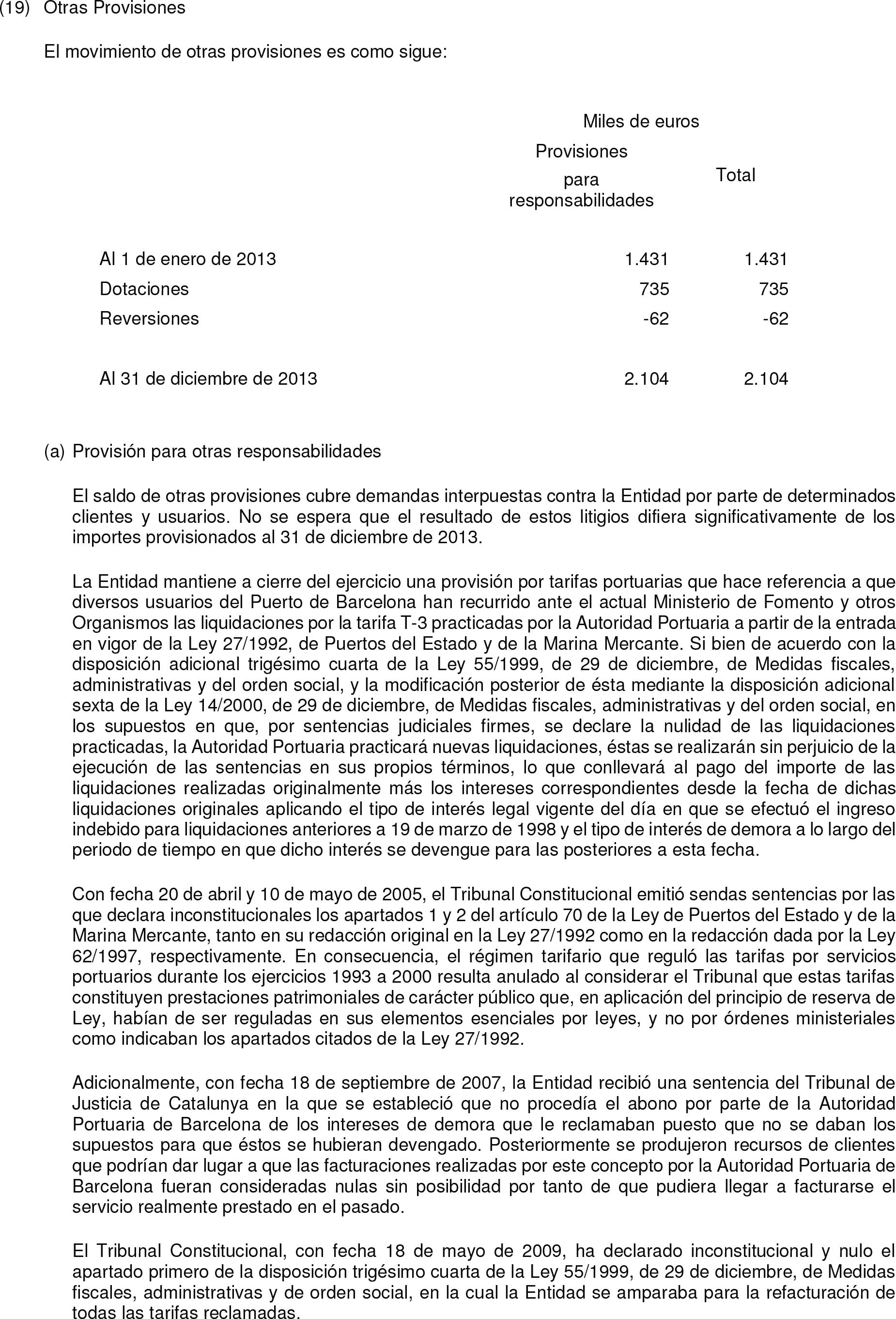 (19) Otras Provisiones

El movimiento de otras provisiones es como sigue:

|  | Miles de euros |  |
|---|---|---|
|  | Provisiones para responsabilidades | Total |
| Al 1 de enero de 2013 | 1.431 | 1.431 |
| Dotaciones | 735 | 735 |
| Reversiones | -62 | -62 |
| Al 31 de diciembre de 2013 | 2.104 | 2.104 |

(a) Provisión para otras responsabilidades

El saldo de otras provisiones cubre demandas interpuestas contra la Entidad por parte de determinados clientes y usuarios. No se espera que el resultado de estos litigios difiera significativamente de los importes provisionados al 31 de diciembre de 2013.

La Entidad mantiene a cierre del ejercicio una provisión por tarifas portuarias que hace referencia a que diversos usuarios del Puerto de Barcelona han recurrido ante el actual Ministerio de Fomento y otros Organismos las liquidaciones por la tarifa T-3 practicadas por la Autoridad Portuaria a partir de la entrada en vigor de la Ley 27/1992, de Puertos del Estado y de la Marina Mercante. Si bien de acuerdo con la disposición adicional trigésimo cuarta de la Ley 55/1999, de 29 de diciembre, de Medidas fiscales, administrativas y del orden social, y la modificación posterior de ésta mediante la disposición adicional sexta de la Ley 14/2000, de 29 de diciembre, de Medidas fiscales, administrativas y del orden social, en los supuestos en que, por sentencias judiciales firmes, se declare la nulidad de las liquidaciones practicadas, la Autoridad Portuaria practicará nuevas liquidaciones, éstas se realizarán sin perjuicio de la ejecución de las sentencias en sus propios términos, lo que conllevará al pago del importe de las liquidaciones realizadas originalmente más los intereses correspondientes desde la fecha de dichas liquidaciones originales aplicando el tipo de interés legal vigente del día en que se efectuó el ingreso indebido para liquidaciones anteriores a 19 de marzo de 1998 y el tipo de interés de demora a lo largo del periodo de tiempo en que dicho interés se devengue para las posteriores a esta fecha.

Con fecha 20 de abril y 10 de mayo de 2005, el Tribunal Constitucional emitió sendas sentencias por las que declara inconstitucionales los apartados 1 y 2 del artículo 70 de la Ley de Puertos del Estado y de la Marina Mercante, tanto en su redacción original en la Ley 27/1992 como en la redacción dada por la Ley 62/1997, respectivamente. En consecuencia, el régimen tarifario que reguló las tarifas por servicios portuarios durante los ejercicios 1993 a 2000 resulta anulado al considerar el Tribunal que estas tarifas constituyen prestaciones patrimoniales de carácter público que, en aplicación del principio de reserva de Ley, habían de ser reguladas en sus elementos esenciales por leyes, y no por órdenes ministeriales como indicaban los apartados citados de la Ley 27/1992.

Adicionalmente, con fecha 18 de septiembre de 2007, la Entidad recibió una sentencia del Tribunal de Justicia de Catalunya en la que se estableció que no procedía el abono por parte de la Autoridad Portuaria de Barcelona de los intereses de demora que le reclamaban puesto que no se daban los supuestos para que éstos se hubieran devengado. Posteriormente se produjeron recursos de clientes que podrían dar lugar a que las facturaciones realizadas por este concepto por la Autoridad Portuaria de Barcelona fueran consideradas nulas sin posibilidad por tanto de que pudiera llegar a facturarse el servicio realmente prestado en el pasado.

El Tribunal Constitucional, con fecha 18 de mayo de 2009, ha declarado inconstitucional y nulo el apartado primero de la disposición trigésimo cuarta de la Ley 55/1999, de 29 de diciembre, de Medidas fiscales, administrativas y de orden social, en la cual la Entidad se amparaba para la refacturación de todas las tarifas reclamadas.